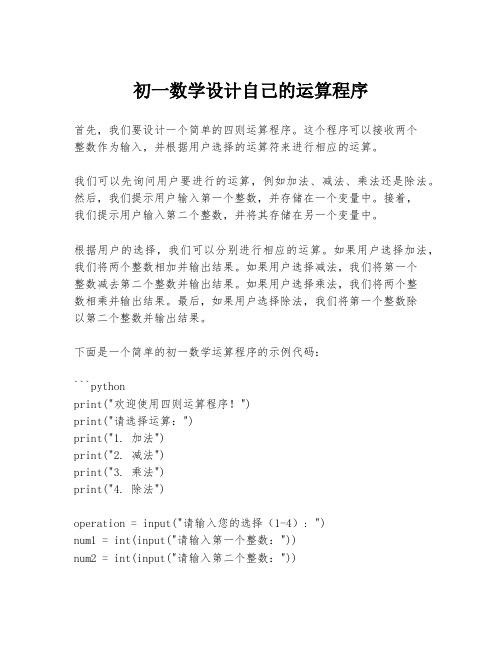 初一数学设计自己的运算程序

首先，我们要设计一个简单的四则运算程序。这个程序可以接收两个整数作为输入，并根据用户选择的运算符来进行相应的运算。

我们可以先询问用户要进行的运算，例如加法、减法、乘法还是除法。然后，我们提示用户输入第一个整数，并存储在一个变量中。接着，我们提示用户输入第二个整数，并将其存储在另一个变量中。

根据用户的选择，我们可以分别进行相应的运算。如果用户选择加法，我们将两个整数相加并输出结果。如果用户选择减法，我们将第一个整数减去第二个整数并输出结果。如果用户选择乘法，我们将两个整数相乘并输出结果。最后，如果用户选择除法，我们将第一个整数除以第二个整数并输出结果。

下面是一个简单的初一数学运算程序的示例代码：

```python
print("欢迎使用四则运算程序！")
print("请选择运算：")
print("1. 加法")
print("2. 减法")
print("3. 乘法")
print("4. 除法")

operation = input("请输入您的选择（1-4）：")
num1 = int(input("请输入第一个整数："))
num2 = int(input("请输入第二个整数："))